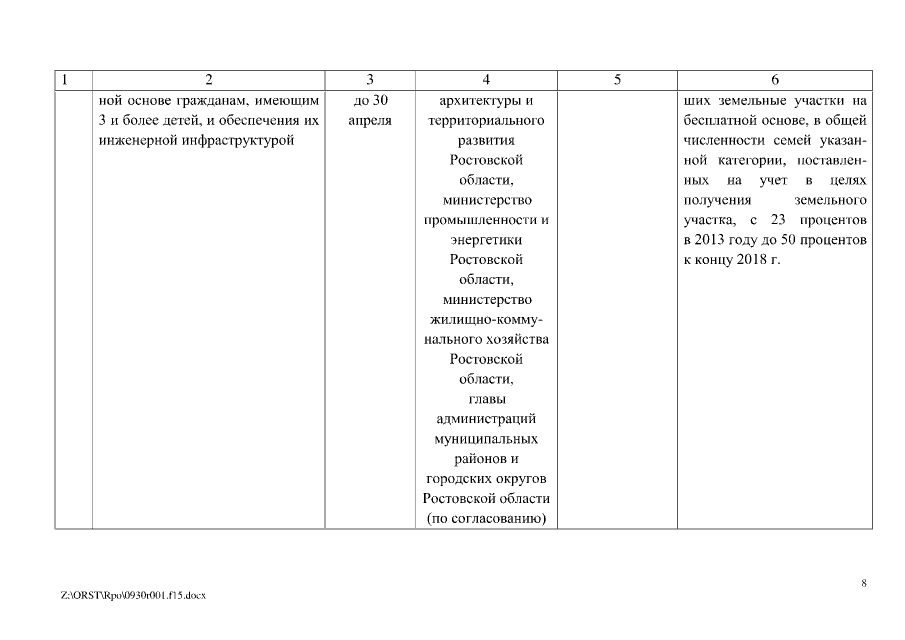 | 1 | 2 | 3 | 4 | 5 | 6 |
|---|---|---|---|---|---|
| | ной основе гражданам, имеющим 3 и более детей, и обеспечения их инженерной инфраструктурой | до 30 апреля | архитектуры и территориального развития Ростовской области, министерство промышленности и энергетики Ростовской области, министерство жилищно-коммунального хозяйства Ростовской области, главы администраций муниципальных районов и городских округов Ростовской области (по согласованию) | | ших земельные участки на бесплатной основе, в общей численности семей указанной категории, поставленных на учет в целях получения земельного участка, с 23 процентов в 2013 году до 50 процентов к концу 2018 г. |

8

Z:\ORST\Rpo\0930r001.f15.docx